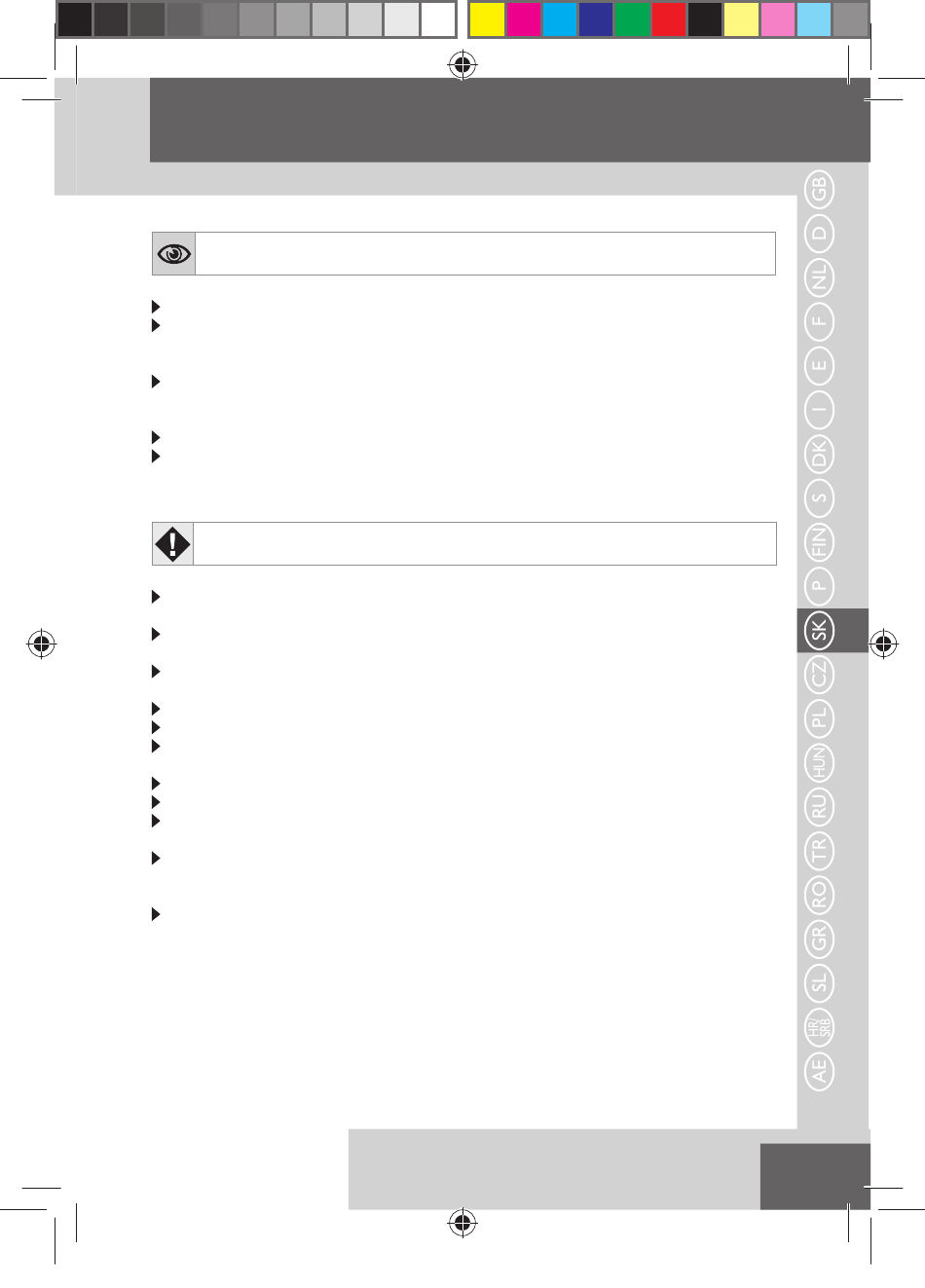 GB
D
NL
F
E
I
DK
S
FIN
P
SK
CZ
PL
HUN
RU
TR
RO
GR
SL
HR/SRB
AE